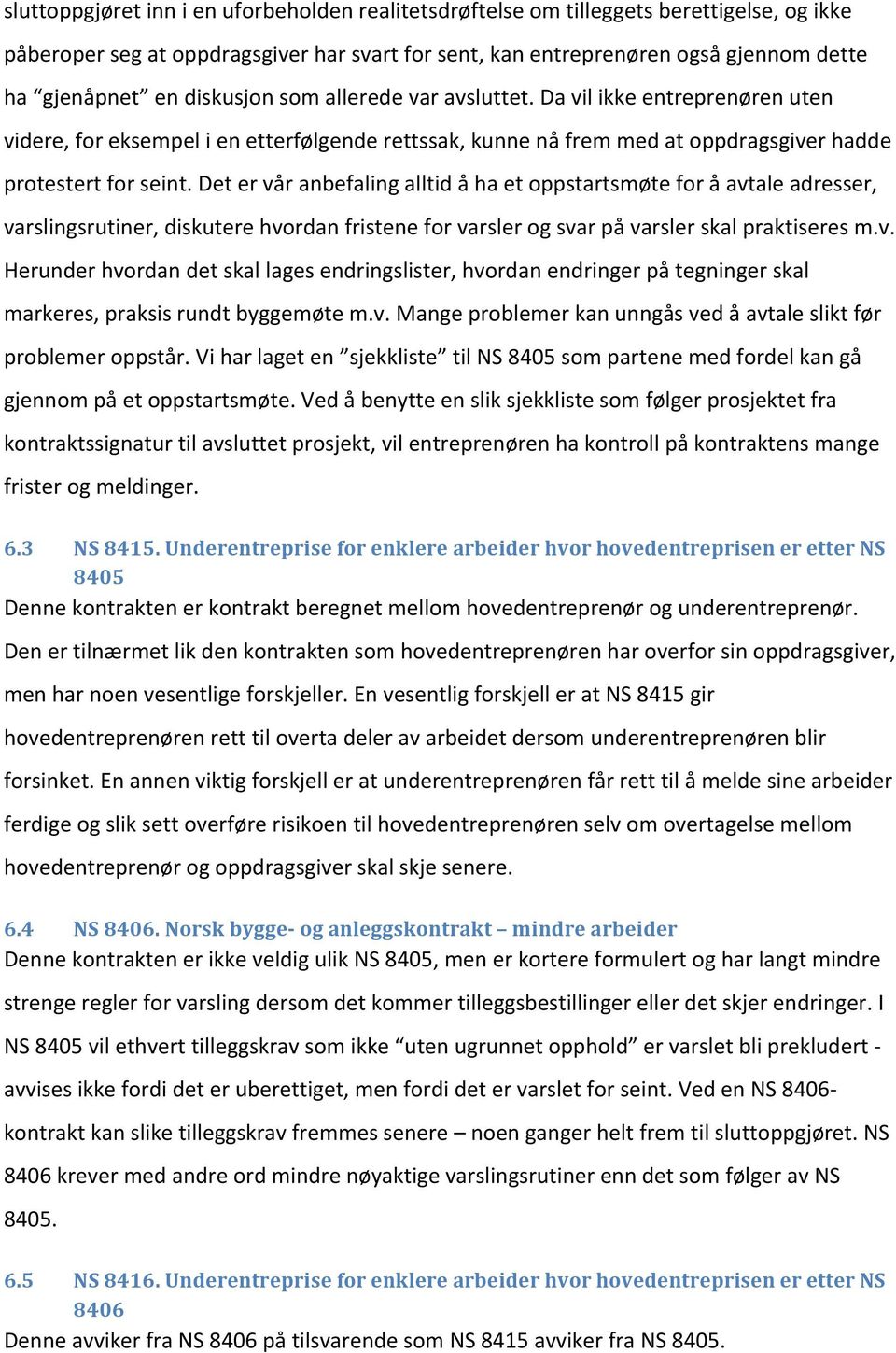 sluttoppgjøret inn i en uforbeholden realitetsdrøftelse om tilleggets berettigelse, og ikke påberoper seg at oppdragsgiver har svart for sent, kan entreprenøren også gjennom dette ha “gjenåpnet” en diskusjon som allerede var avsluttet. Da vil ikke entreprenøren uten videre, for eksempel i en etterfølgende rettssak, kunne nå frem med at oppdragsgiver hadde protestert for seint. Det er vår anbefaling alltid å ha et oppstartsmøte for å avtale adresser, varslingsrutiner, diskutere hvordan fristene for varsler og svar på varsler skal praktiseres m.v. Herunder hvordan det skal lages endringslister, hvordan endringer på tegninger skal markeres, praksis rundt byggemøte m.v. Mange problemer kan unngås ved å avtale slikt før problemer oppstår. Vi har laget en ”sjekkliste” til NS 8405 som partene med fordel kan gå gjennom på et oppstartsmøte. Ved å benytte en slik sjekkliste som følger prosjektet fra kontraktssignatur til avsluttet prosjekt, vil entreprenøren ha kontroll på kontraktens mange frister og meldinger.

6.3 NS 8415. Underentreprise for enklere arbeider hvor hovedentreprisen er etter NS 8405

Denne kontrakten er kontrakt beregnet mellom hovedentreprenør og underentreprenør. Den er tilnærmet lik den kontrakten som hovedentreprenøren har overfor sin oppdragsgiver, men har noen vesentlige forskjeller. En vesentlig forskjell er at NS 8415 gir hovedentreprenøren rett til overta deler av arbeidet dersom underentreprenøren blir forsinket. En annen viktig forskjell er at underentreprenøren får rett til å melde sine arbeider ferdige og slik sett overføre risikoen til hovedentreprenøren selv om overtagelse mellom hovedentreprenør og oppdragsgiver skal skje senere.

6.4 NS 8406. Norsk bygge- og anleggskontrakt – mindre arbeider

Denne kontrakten er ikke veldig ulik NS 8405, men er kortere formulert og har langt mindre strenge regler for varsling dersom det kommer tilleggsbestillinger eller det skjer endringer. I NS 8405 vil ethvert tilleggskrav som ikke “uten ugrunnet opphold” er varslet bli prekludert - avvises ikke fordi det er uberettiget, men fordi det er varslet for seint. Ved en NS 8406-kontrakt kan slike tilleggskrav fremmes senere – noen ganger helt frem til sluttoppgjøret. NS 8406 krever med andre ord mindre nøyaktige varslingsrutiner enn det som følger av NS 8405.

6.5 NS 8416. Underentreprise for enklere arbeider hvor hovedentreprisen er etter NS 8406

Denne avviker fra NS 8406 på tilsvarende som NS 8415 avviker fra NS 8405.